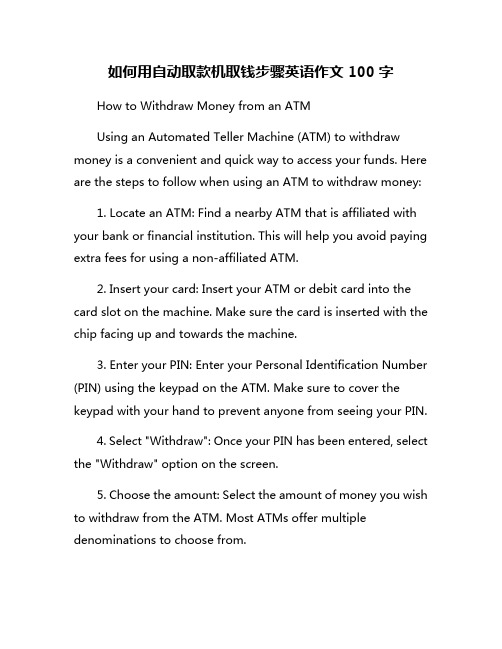 如何用自动取款机取钱步骤英语作文 100 字

How to Withdraw Money from an ATM

Using an Automated Teller Machine (ATM) to withdraw money is a convenient and quick way to access your funds. Here are the steps to follow when using an ATM to withdraw money:

1. Locate an ATM: Find a nearby ATM that is affiliated with your bank or financial institution. This will help you avoid paying extra fees for using a non-affiliated ATM.

2. Insert your card: Insert your ATM or debit card into the card slot on the machine. Make sure the card is inserted with the chip facing up and towards the machine.

3. Enter your PIN: Enter your Personal Identification Number (PIN) using the keypad on the ATM. Make sure to cover the keypad with your hand to prevent anyone from seeing your PIN.

4. Select "Withdraw": Once your PIN has been entered, select the "Withdraw" option on the screen.

5. Choose the amount: Select the amount of money you wish to withdraw from the ATM. Most ATMs offer multiple denominations to choose from.